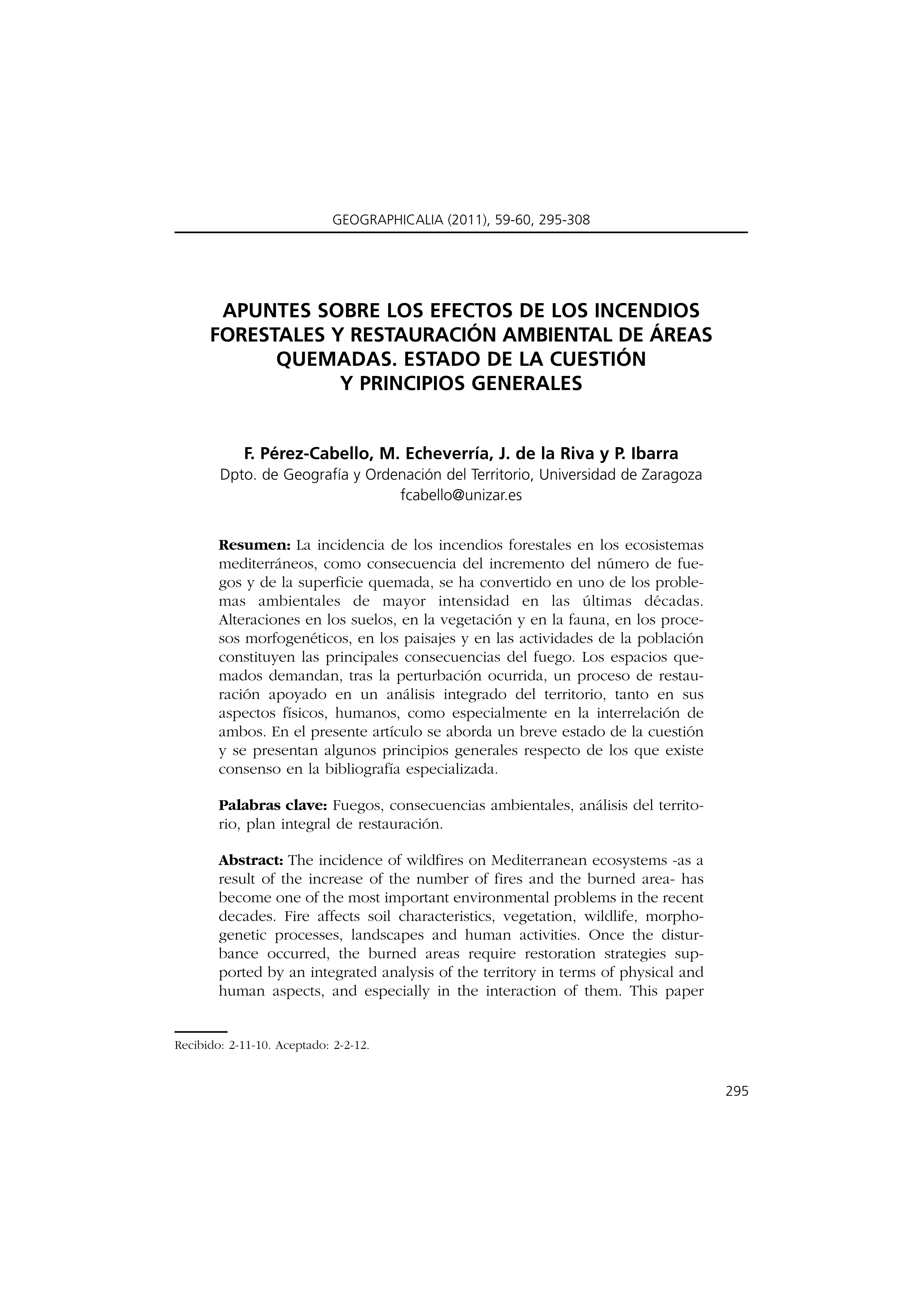 GEOGRAPHICALIA (2011), 59-60, 295-308

APUNTES SOBRE LOS EFECTOS DE LOS INCENDIOS FORESTALES Y RESTAURACIÓN AMBIENTAL DE ÁREAS QUEMADAS. ESTADO DE LA CUESTIÓN Y PRINCIPIOS GENERALES

F. Pérez-Cabello, M. Echeverría, J. de la Riva y P. Ibarra
Dpto. de Geografía y Ordenación del Territorio, Universidad de Zaragoza
fcabello@unizar.es

Resumen: La incidencia de los incendios forestales en los ecosistemas mediterráneos, como consecuencia del incremento del número de fuegos y de la superficie quemada, se ha convertido en uno de los problemas ambientales de mayor intensidad en las últimas décadas. Alteraciones en los suelos, en la vegetación y en la fauna, en los procesos morfogenéticos, en los paisajes y en las actividades de la población constituyen las principales consecuencias del fuego. Los espacios quemados demandan, tras la perturbación ocurrida, un proceso de restauración apoyado en un análisis integrado del territorio, tanto en sus aspectos físicos, humanos, como especialmente en la interrelación de ambos. En el presente artículo se aborda un breve estado de la cuestión y se presentan algunos principios generales respecto de los que existe consenso en la bibliografía especializada.

Palabras clave: Fuegos, consecuencias ambientales, análisis del territorio, plan integral de restauración.

Abstract: The incidence of wildfires on Mediterranean ecosystems -as a result of the increase of the number of fires and the burned area- has become one of the most important environmental problems in the recent decades. Fire affects soil characteristics, vegetation, wildlife, morphogenetic processes, landscapes and human activities. Once the disturbance occurred, the burned areas require restoration strategies supported by an integrated analysis of the territory in terms of physical and human aspects, and especially in the interaction of them. This paper

Recibido: 2-11-10. Aceptado: 2-2-12.

295